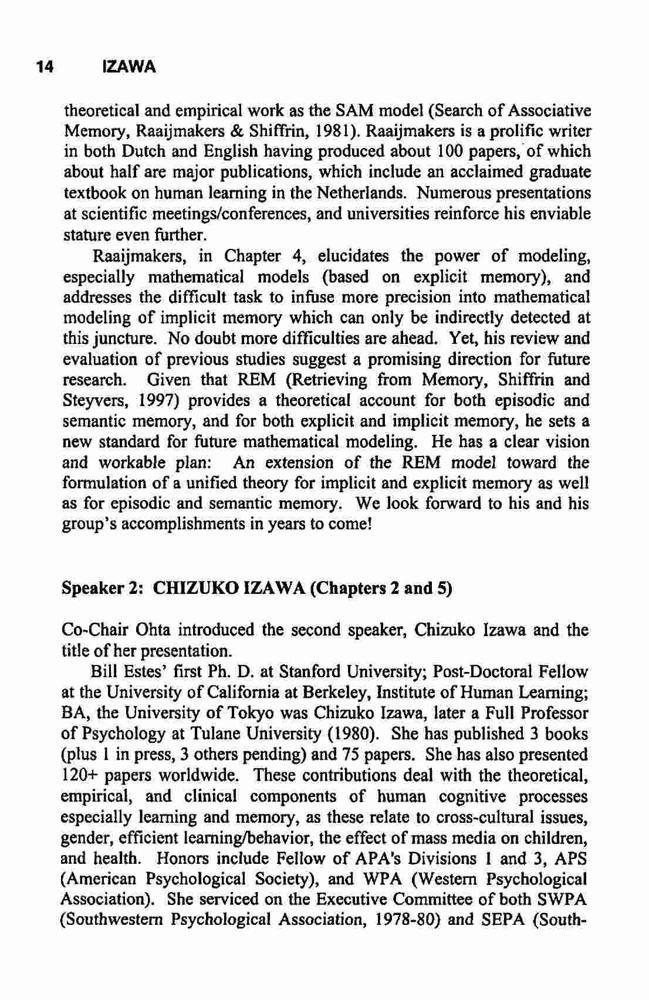 14 IZAWA

theoretical and empirical work as the SAM model (Search of Associative Memory, Raaijmakers & Shiffrin, 1981). Raaijmakers is a prolific writer in both Dutch and English having produced about 100 papers, of which about half are major publications, which include an acclaimed graduate textbook on human learning in the Netherlands. Numerous presentations at scientific meetings/conferences, and universities reinforce his enviable stature even further.

Raaijmakers, in Chapter 4, elucidates the power of modeling, especially mathematical models (based on explicit memory), and addresses the difficult task to infuse more precision into mathematical modeling of implicit memory which can only be indirectly detected at this juncture. No doubt more difficulties are ahead. Yet, his review and evaluation of previous studies suggest a promising direction for future research. Given that REM (Retrieving from Memory, Shiffrin and Steyvers, 1997) provides a theoretical account for both episodic and semantic memory, and for both explicit and implicit memory, he sets a new standard for future mathematical modeling. He has a clear vision and workable plan: An extension of the REM model toward the formulation of a unified theory for implicit and explicit memory as well as for episodic and semantic memory. We look forward to his and his group's accomplishments in years to come!

Speaker 2: CHIZUKO IZAWA (Chapters 2 and 5)

Co-Chair Ohta introduced the second speaker, Chizuko Izawa and the title of her presentation.

Bill Estes' first Ph. D. at Stanford University; Post-Doctoral Fellow at the University of California at Berkeley, Institute of Human Learning; BA, the University of Tokyo was Chizuko Izawa, later a Full Professor of Psychology at Tulane University (1980). She has published 3 books (plus 1 in press, 3 others pending) and 75 papers. She has also presented 120+ papers worldwide. These contributions deal with the theoretical, empirical, and clinical components of human cognitive processes especially learning and memory, as these relate to cross-cultural issues, gender, efficient learning/behavior, the effect of mass media on children, and health. Honors include Fellow of APA's Divisions 1 and 3, APS (American Psychological Society), and WPA (Western Psychological Association). She serviced on the Executive Committee of both SWPA (Southwestern Psychological Association, 1978-80) and SEPA (South-